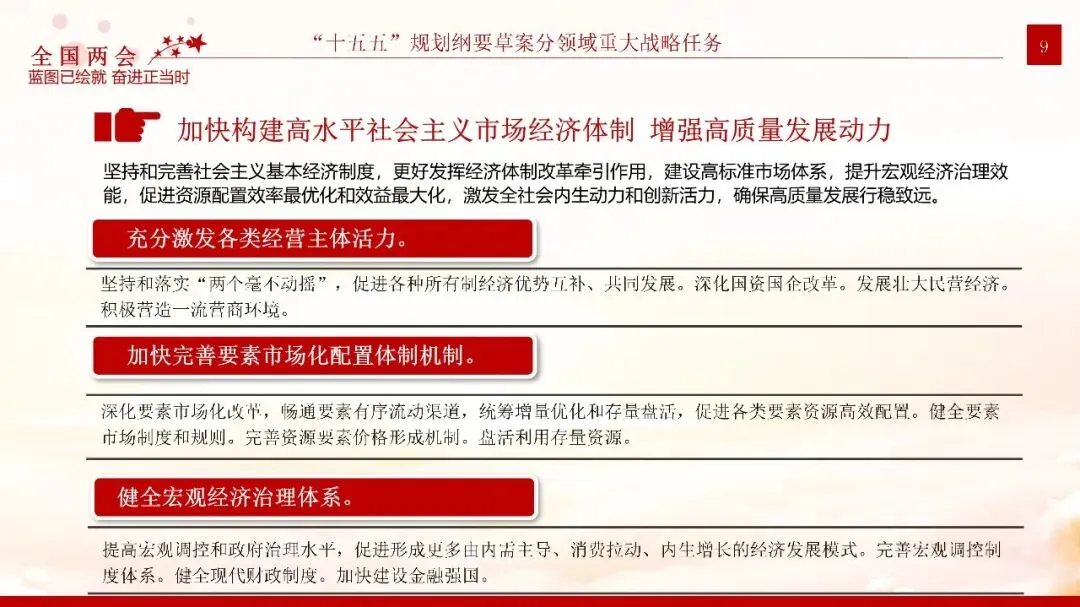 全国两会
蓝图已绘就 奋进正当时

“十五五”规划纲要草案分领域重大战略任务

9

加快构建高水平社会主义市场经济体制 增强高质量发展动力

坚持和完善社会主义基本经济制度，更好发挥经济体制改革牵引作用，建设高标准市场体系，提升宏观经济治理效能，促进资源配置效率最优化和效益最大化，激发全社会内生动力和创新活力，确保高质量发展行稳致远。

充分激发各类经营主体活力。

坚持和落实“两个毫不动摇”，促进各种所有制经济优势互补、共同发展。深化国资国企改革。发展壮大民营经济。积极营造一流营商环境。

加快完善要素市场化配置体制机制。

深化要素市场化改革，畅通要素有序流动渠道，统筹增量优化和存量盘活，促进各类要素资源高效配置。健全要素市场制度和规则。完善资源要素价格形成机制。盘活利用存量资源。

健全宏观经济治理体系。

提高宏观调控和政府治理水平，促进形成更多由内需主导、消费拉动、内生增长的经济发展模式。完善宏观调控制度体系。健全现代财政制度。加快建设金融强国。